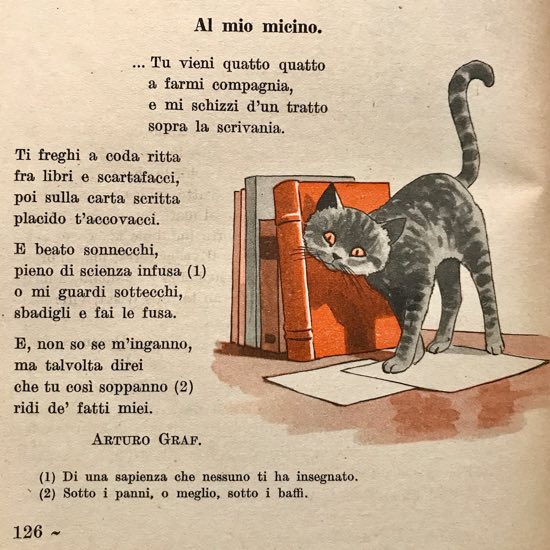 Al mio micino.

... Tu vieni quatto quatto
a farmi compagnia,
e mi schizzi d'un tratto
sopra la scrivania.

Ti freghi a coda ritta
fra libri e scartafacci,
poi sulla carta scritta
placido t'accovacci.

E beato sonnecchi,
pieno di scienza infusa (1)
o mi guardi sottecchi,
sbadigli e fai le fusa.

E, non so se m'inganno,
ma talvolta direi
che tu così soppanno (2)
ridi de' fatti miei.

ARTURO GRAF.

(1) Di una sapienza che nessuno ti ha insegnato.
(2) Sotto i panni, o meglio, sotto i baffi.

126 ~